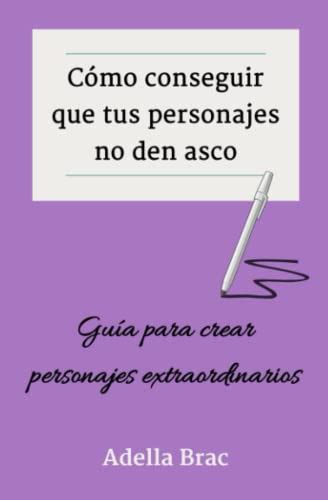 Cómo conseguir que tus personajes no den asco

Guía para crear personajes extraordinarios

Adella Brac